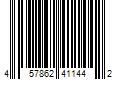 4 57862 41144 2